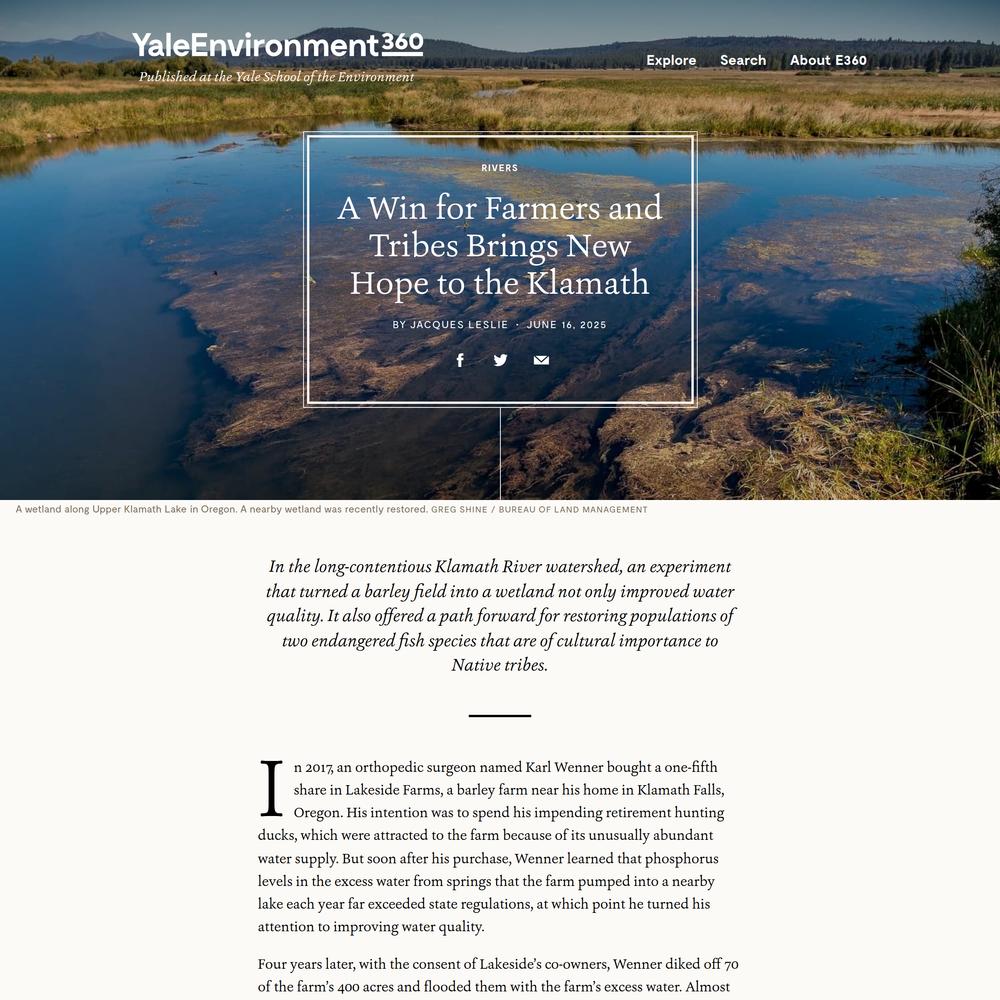 YaleEnvironment360
Published at the Yale School of the Environment

Explore Search About E360

RIVERS

A Win for Farmers and Tribes Brings New Hope to the Klamath

BY JACQUES LESLIE · JUNE 16, 2025

A wetland along Upper Klamath Lake in Oregon. A nearby wetland was recently restored. GREG SHINE / BUREAU OF LAND MANAGEMENT

In the long-contentious Klamath River watershed, an experiment that turned a barley field into a wetland not only improved water quality. It also offered a path forward for restoring populations of two endangered fish species that are of cultural importance to Native tribes.

In 2017, an orthopedic surgeon named Karl Wenner bought a one-fifth share in Lakeside Farms, a barley farm near his home in Klamath Falls, Oregon. His intention was to spend his impending retirement hunting ducks, which were attracted to the farm because of its unusually abundant water supply. But soon after his purchase, Wenner learned that phosphorus levels in the excess water from springs that the farm pumped into a nearby lake each year far exceeded state regulations, at which point he turned his attention to improving water quality.

Four years later, with the consent of Lakeside's co-owners, Wenner diked off 70 of the farm's 400 acres and flooded them with the farm's excess water. Almost